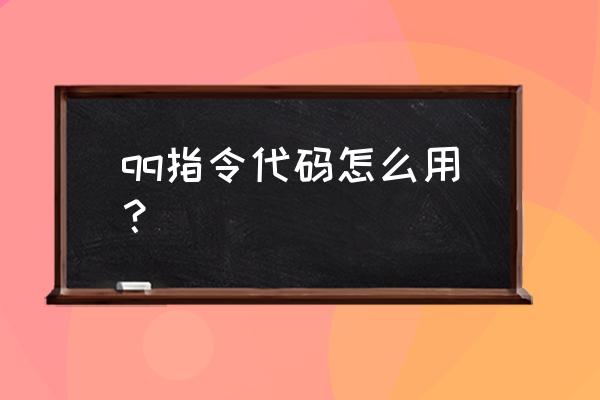 qq指令代码怎么用？